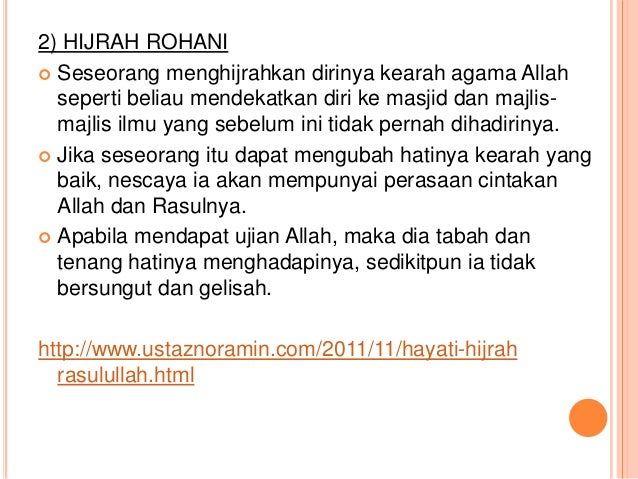 2) HIJRAH ROHANI

• Seseorang menghijrahkan dirinya kearah agama Allah seperti beliau mendekatkan diri ke masjid dan majlis-majlis ilmu yang sebelum ini tidak pernah dihadirinya.
• Jika seseorang itu dapat mengubah hatinya kearah yang baik, nescaya ia akan mempunyai perasaan cintakan Allah dan Rasulnya.
• Apabila mendapat ujian Allah, maka dia tabah dan tenang hatinya menghadapinya, sedikitpun ia tidak bersungut dan gelisah.

http://www.ustaznoramin.com/2011/11/hayati-hijrah rasulullah.html